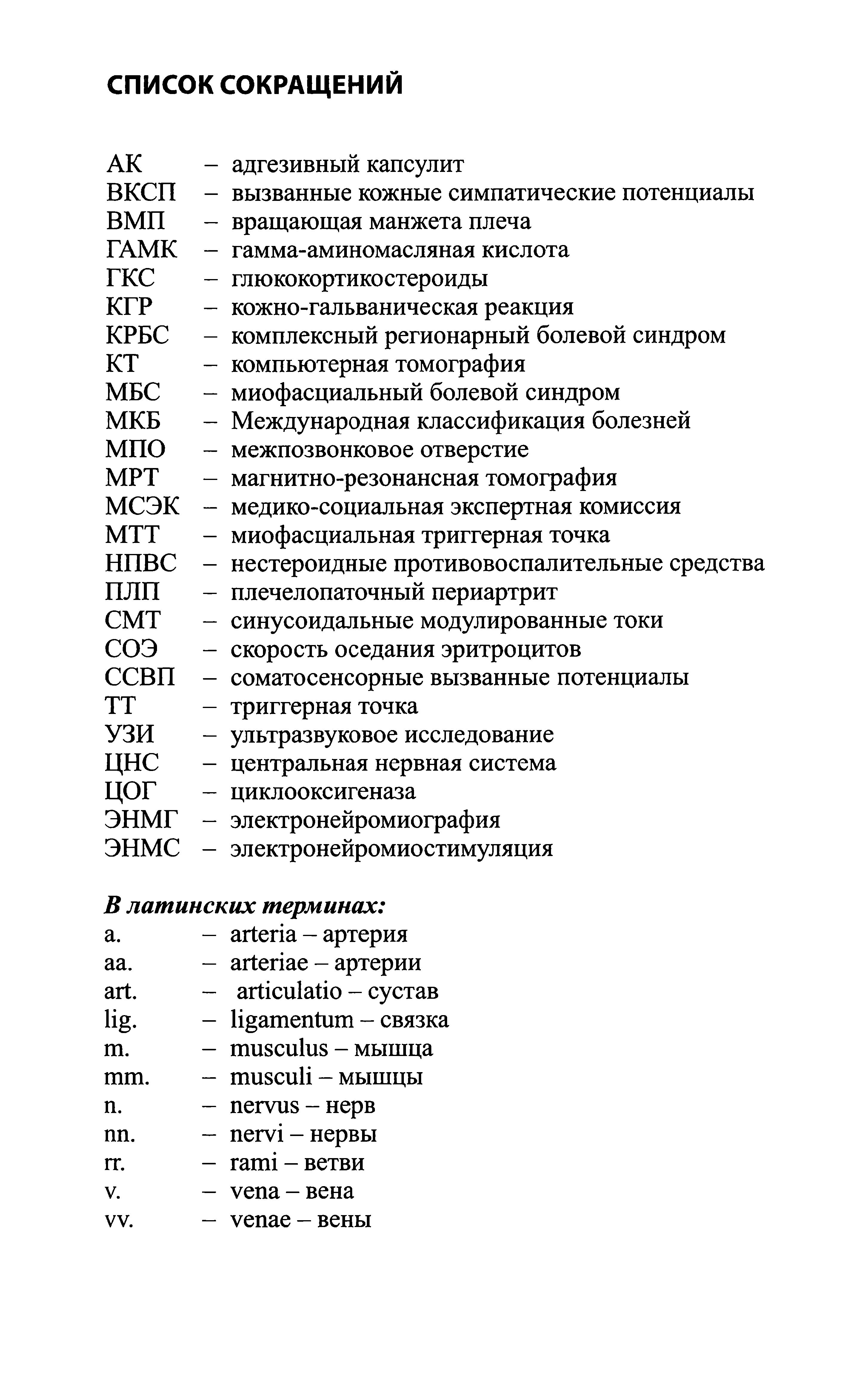 СПИСОК СОКРАЩЕНИЙ

АК – адгезивный капсулит
ВКСП – вызванные кожные симпатические потенциалы
ВМП – вращающая манжета плеча
ГАМК – гамма-аминомасляная кислота
ГКС – глюкокортикостероиды
КГР – кожно-гальваническая реакция
КРБС – комплексный регионарный болевой синдром
КТ – компьютерная томография
МБС – миофасциальный болевой синдром
МКБ – Международная классификация болезней
МПО – межпозвонковое отверстие
МРТ – магнитно-резонансная томография
МСЭК – медико-социальная экспертная комиссия
МТТ – миофасциальная триггерная точка
НПВС – нестероидные противовоспалительные средства
ПЛП – плечелопаточный периартрит
СМТ – синусоидальные модулированные токи
СОЭ – скорость оседания эритроцитов
ССВП – соматосенсорные вызванные потенциалы
ТТ – триггерная точка
УЗИ – ультразвуковое исследование
ЦНС – центральная нервная система
ЦОГ – циклооксигеназа
ЭНМГ – электронейромиография
ЭНМС – электронейромиостимуляция

В латинских терминах:
a. – arteria – артерия
aa. – arteriae – артерии
art. – articulatio – сустав
lig. – ligamentum – связка
m. – musculus – мышца
mm. – musculi – мышцы
n. – nervus – нерв
nn. – nervi – нервы
rr. – rami – ветви
v. – vena – вена
vv. – venae – вены